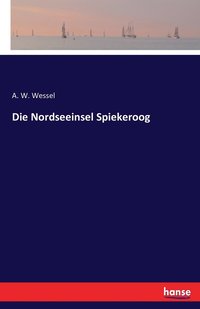 A. W. Wessel

Die Nordseeinsel Spiekeroog

hanse